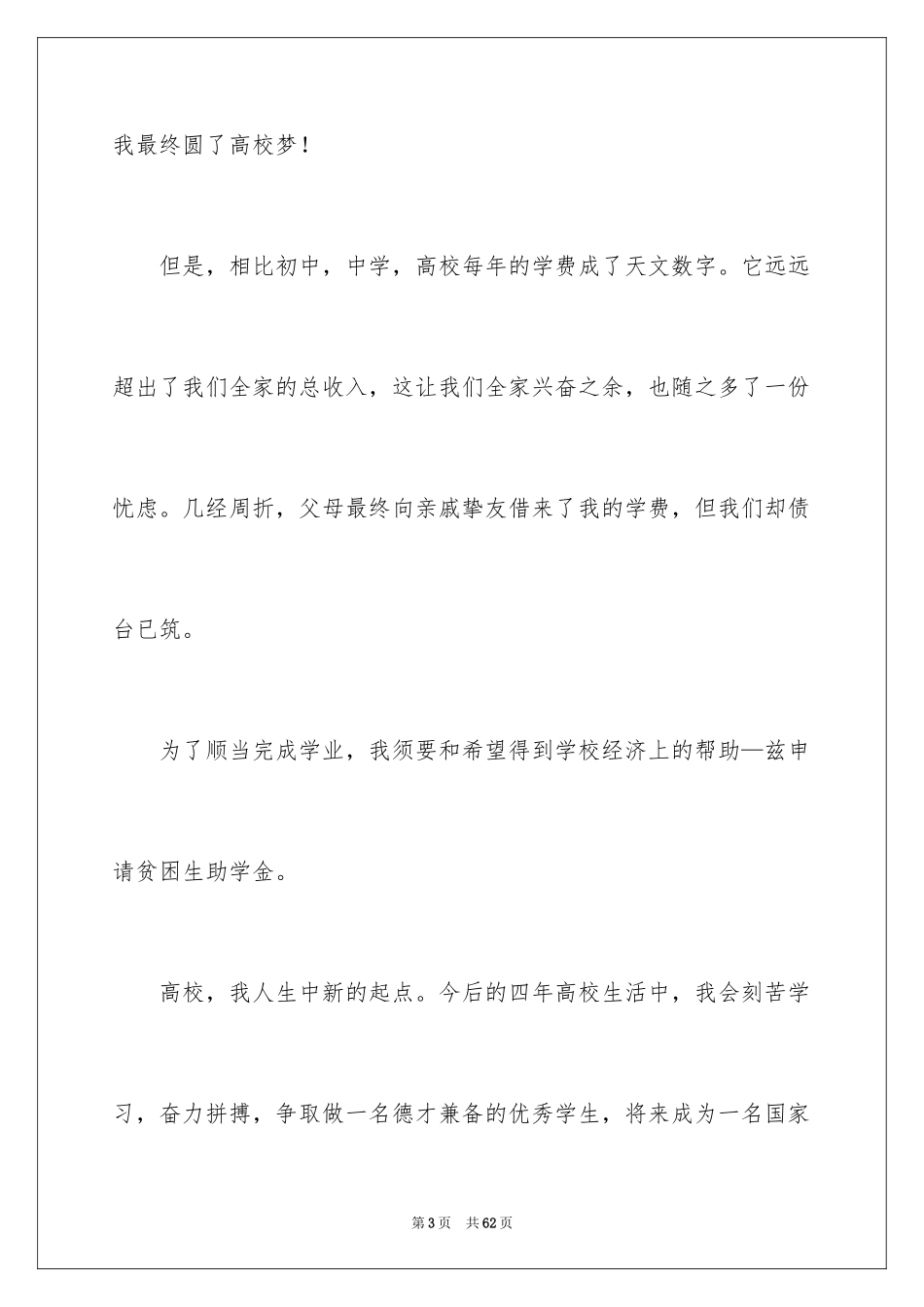 我最终圆了高校梦！

但是，相比初中，中学，高校每年的学费成了天文数字。它远远超出了我们全家的总收入，这让我们全家兴奋之余，也随之多了一份忧虑。几经周折，父母最终向亲戚挚友借来了我的学费，但我们却债台已筑。

为了顺当完成学业，我须要和希望得到学校经济上的帮助—兹申请贫困生助学金。

高校，我人生中新的起点。今后的四年高校生活中，我会刻苦学习，奋力拼搏，争取做一名德才兼备的优秀学生，将来成为一名国家

第3页 共62页